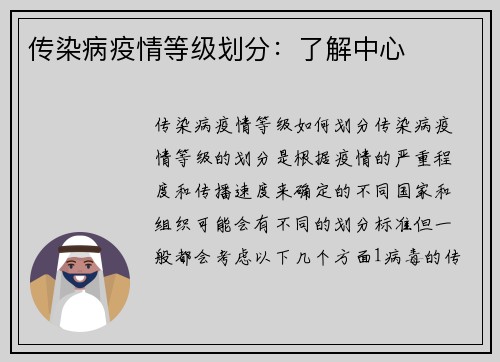 传染病疫情等级划分：了解中心

传染病疫情等级如何划分传染病疫情等级的划分是根据疫情的严重程度和传播速度来确定的不同国家和组织可能会有不同的划分标准但一般都会考虑以下几个方面1病毒的传